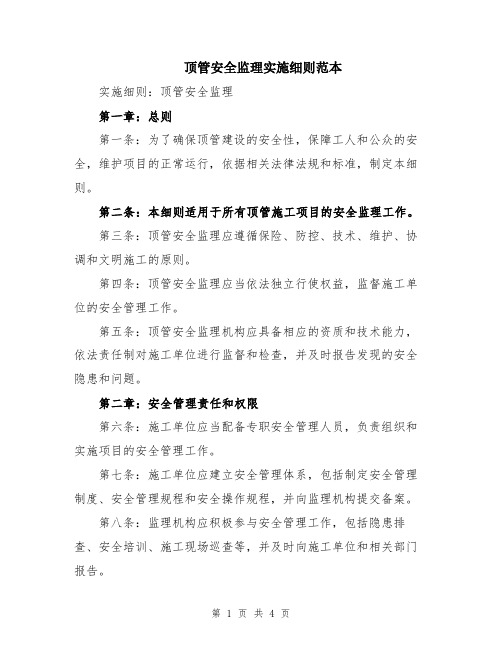 顶管安全监理实施细则范本

实施细则：顶管安全监理

第一章：总则

第一条：为了确保顶管建设的安全性，保障工人和公众的安全，维护项目的正常运行，依据相关法律法规和标准，制定本细则。

第二条：本细则适用于所有顶管施工项目的安全监理工作。

第三条：顶管安全监理应遵循保险、防控、技术、维护、协调和文明施工的原则。

第四条：顶管安全监理应当依法独立行使权益，监督施工单位的安全管理工作。

第五条：顶管安全监理机构应具备相应的资质和技术能力，依法责任制对施工单位进行监督和检查，并及时报告发现的安全隐患和问题。

第二章：安全管理责任和权限

第六条：施工单位应当配备专职安全管理人员，负责组织和实施项目的安全管理工作。

第七条：施工单位应建立安全管理体系，包括制定安全管理制度、安全管理规程和安全操作规程，并向监理机构提交备案。

第八条：监理机构应积极参与安全管理工作，包括隐患排查、安全培训、施工现场巡查等，并及时向施工单位和相关部门报告。

第 1 页 共 4 页